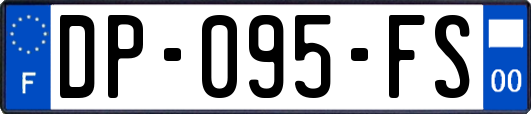 F
DP-095-FS
00